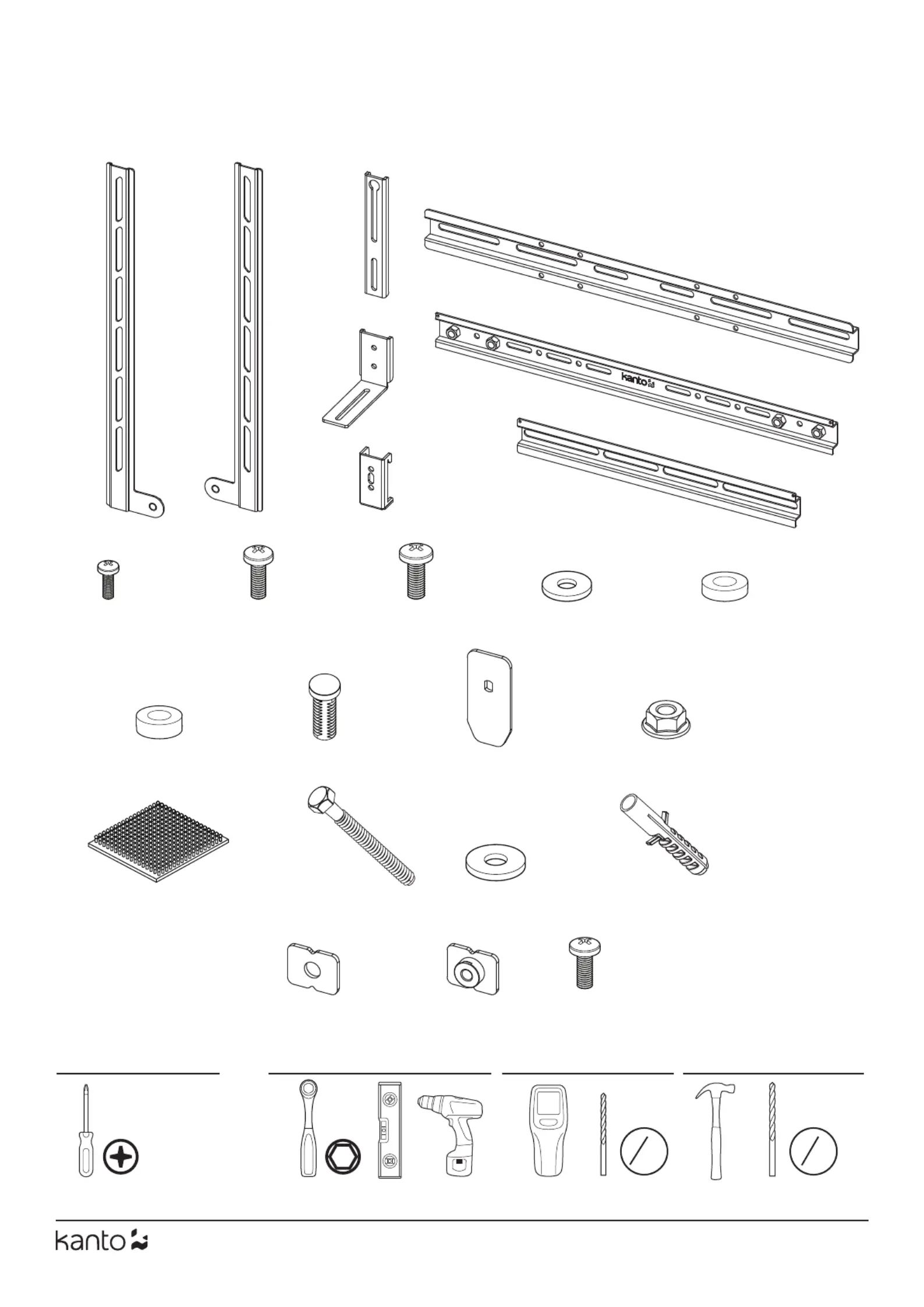 kanto

kanto